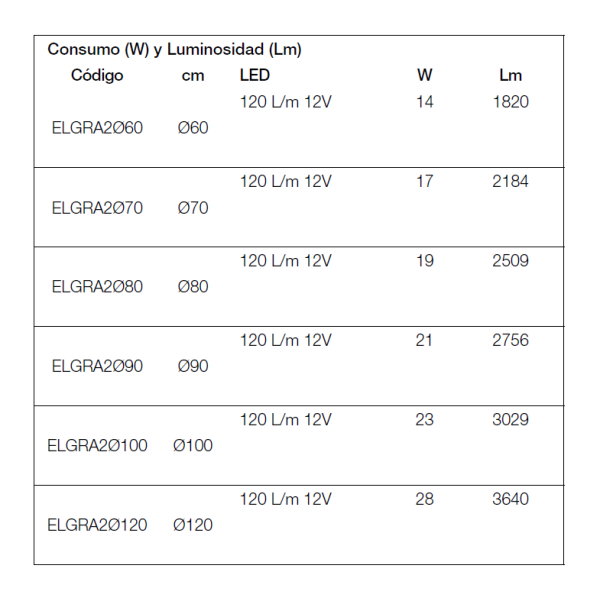 Consumo (W) y Luminosidad (Lm)

| Código | cm | LED | W | Lm |
|---|---|---|---|---|
| ELGRA2Ø60 | Ø60 | 120 L/m 12V | 14 | 1820 |
| ELGRA2Ø70 | Ø70 | 120 L/m 12V | 17 | 2184 |
| ELGRA2Ø80 | Ø80 | 120 L/m 12V | 19 | 2509 |
| ELGRA2Ø90 | Ø90 | 120 L/m 12V | 21 | 2756 |
| ELGRA2Ø100 | Ø100 | 120 L/m 12V | 23 | 3029 |
| ELGRA2Ø120 | Ø120 | 120 L/m 12V | 28 | 3640 |